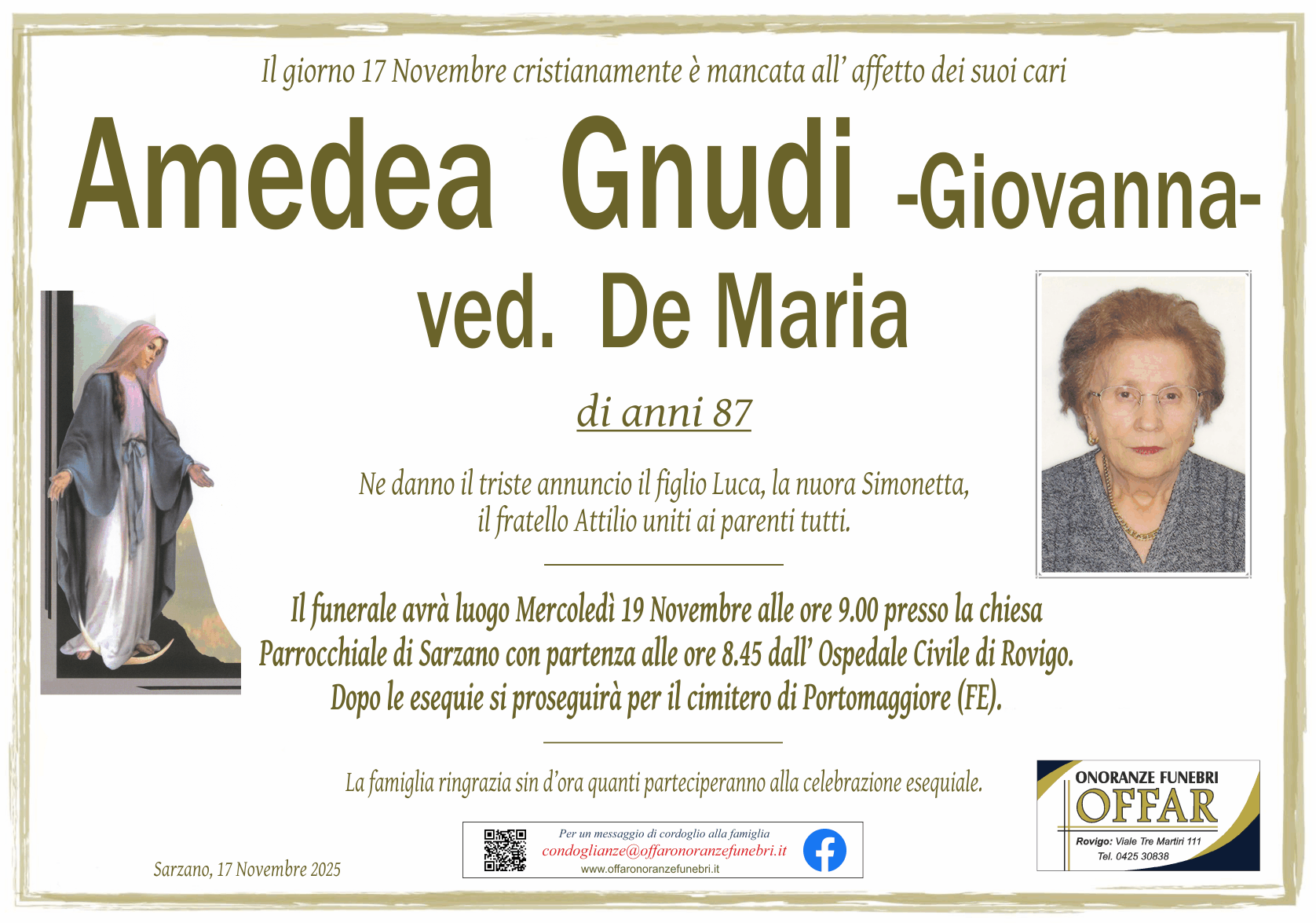 Il giorno 17 Novembre cristianamente è mancata all' affetto dei suoi cari

Amedea Gnudi -Giovanna-
ved. De Maria

di anni 87

Ne danno il triste annuncio il figlio Luca, la nuora Simonetta, il fratello Attilio uniti ai parenti tutti.

Il funerale avrà luogo Mercoledì 19 Novembre alle ore 9.00 presso la chiesa Parrocchiale di Sarzano con partenza alle ore 8.45 dall' Ospedale Civile di Rovigo. Dopo le esequie si proseguirà per il cimitero di Portomaggiore (FE).

La famiglia ringrazia sin d'ora quanti parteciperanno alla celebrazione esequiale.

Sarzano, 17 Novembre 2025

Per un messaggio di cordoglio alla famiglia
condoglianze@offaronoranzefunebri.it
www.offaronoranzefunebri.it

ONORANZE FUNEBRI
OFFAR
Rovigo: Viale Tre Martiri 111
Tel. 0425 30838